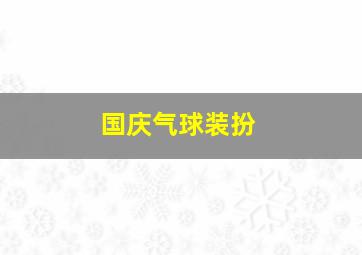 国庆气球装扮